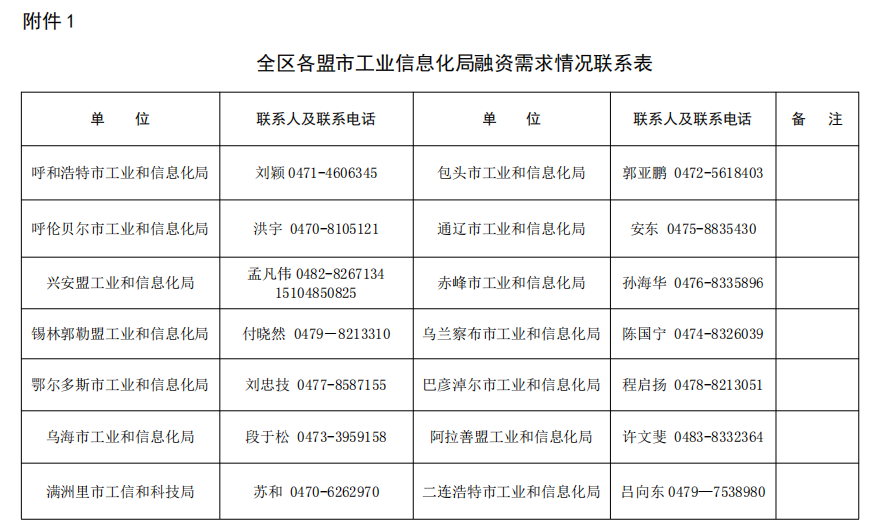 附件 1

全区各盟市工业信息化局融资需求情况联系表

| 单　　位 | 联系人及联系电话 | 单　　位 | 联系人及联系电话 | 备　注 |
|---|---|---|---|---|
| 呼和浩特市工业和信息化局 | 刘颖 0471-4606345 | 包头市工业和信息化局 | 郭亚鹏 0472-5618403 | |
| 呼伦贝尔市工业和信息化局 | 洪宇 0470-8105121 | 通辽市工业和信息化局 | 安东 0475-8835430 | |
| 兴安盟工业和信息化局 | 孟凡伟 0482-8267134 15104850825 | 赤峰市工业和信息化局 | 孙海华 0476-8335896 | |
| 锡林郭勒盟工业和信息化局 | 付晓然 0479－8213310 | 乌兰察布市工业和信息化局 | 陈国宁 0474-8326039 | |
| 鄂尔多斯市工业和信息化局 | 刘忠技 0477-8587155 | 巴彦淖尔市工业和信息化局 | 程启扬 0478-8213051 | |
| 乌海市工业和信息化局 | 段于松 0473-3959158 | 阿拉善盟工业和信息化局 | 许文斐 0483-8332364 | |
| 满洲里市工信和科技局 | 苏和 0470-6262970 | 二连浩特市工业和信息化局 | 吕向东 0479—7538980 | |